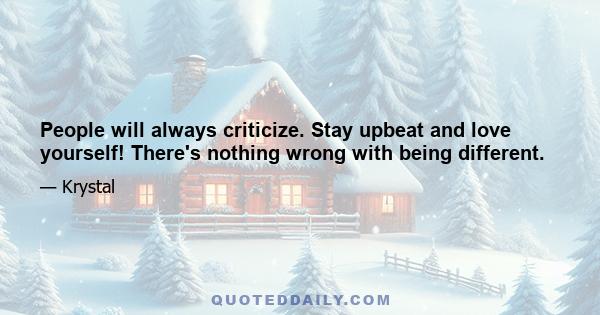 People will always criticize. Stay upbeat and love yourself! There's nothing wrong with being different.

— Krystal

QUOTEDDAILY.COM